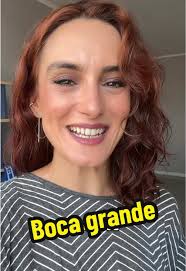 Boca grande